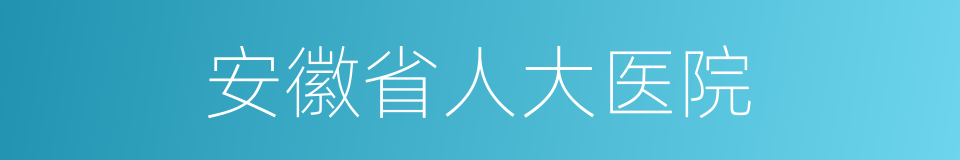 安徽省人大医院